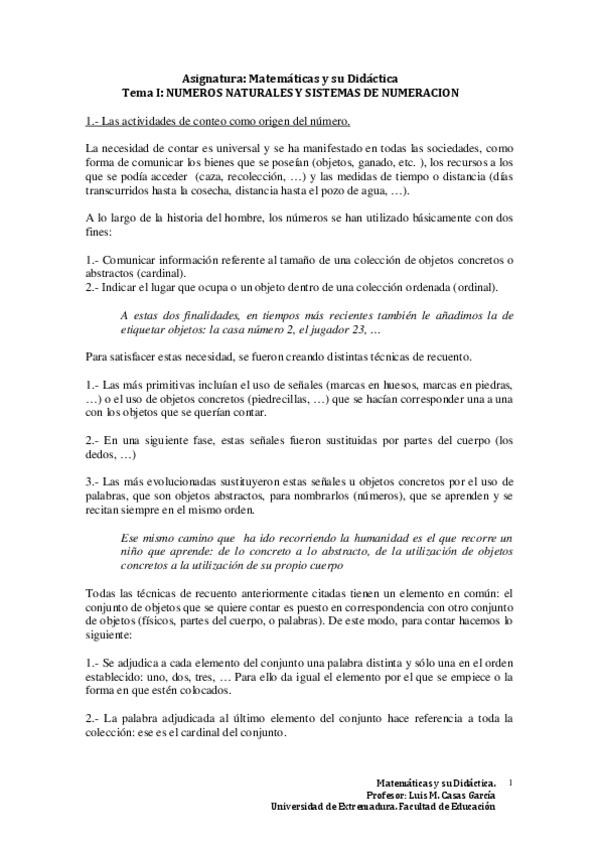 Asignatura: Matemáticas y su Didáctica
Tema I: NUMEROS NATURALES Y SISTEMAS DE NUMERACION

1.- Las actividades de conteo como origen del número.

La necesidad de contar es universal y se ha manifestado en todas las sociedades, como forma de comunicar los bienes que se poseían (objetos, ganado, etc. ), los recursos a los que se podía acceder (caza, recolección, …) y las medidas de tiempo o distancia (días transcurridos hasta la cosecha, distancia hasta el pozo de agua, …).

A lo largo de la historia del hombre, los números se han utilizado básicamente con dos fines:

1.- Comunicar información referente al tamaño de una colección de objetos concretos o abstractos (cardinal).
2.- Indicar el lugar que ocupa o un objeto dentro de una colección ordenada (ordinal).

A estas dos finalidades, en tiempos más recientes también le añadimos la de etiquetar objetos: la casa número 2, el jugador 23, …

Para satisfacer estas necesidad, se fueron creando distintas técnicas de recuento.

1.- Las más primitivas incluían el uso de señales (marcas en huesos, marcas en piedras, …) o el uso de objetos concretos (piedrecillas, …) que se hacían corresponder una a una con los objetos que se querían contar.

2.- En una siguiente fase, estas señales fueron sustituidas por partes del cuerpo (los dedos, …)

3.- Las más evolucionadas sustituyeron estas señales u objetos concretos por el uso de palabras, que son objetos abstractos, para nombrarlos (números), que se aprenden y se recitan siempre en el mismo orden.

Ese mismo camino que ha ido recorriendo la humanidad es el que recorre un niño que aprende: de lo concreto a lo abstracto, de la utilización de objetos concretos a la utilización de su propio cuerpo

Todas las técnicas de recuento anteriormente citadas tienen un elemento en común: el conjunto de objetos que se quiere contar es puesto en correspondencia con otro conjunto de objetos (físicos, partes del cuerpo, o palabras). De este modo, para contar hacemos lo siguiente:

1.- Se adjudica a cada elemento del conjunto una palabra distinta y sólo una en el orden establecido: uno, dos, tres, … Para ello da igual el elemento por el que se empiece o la forma en que estén colocados.

2.- La palabra adjudicada al último elemento del conjunto hace referencia a toda la colección: ese es el cardinal del conjunto.

Matemáticas y su Didáctica. 1
Profesor: Luis M. Casas García
Universidad de Extremadura. Facultad de Educación